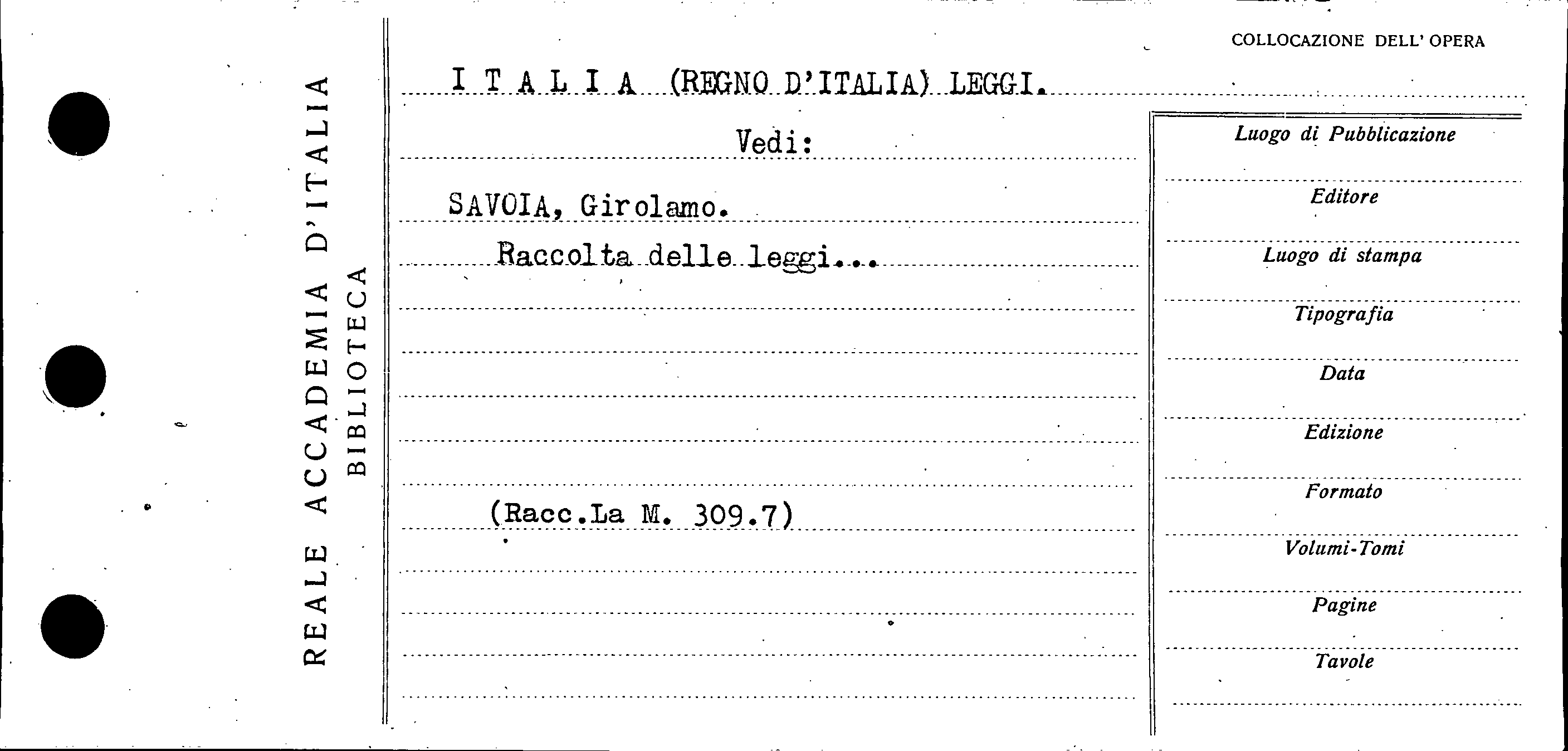 REALE ACCADEMIA D'ITALIA
BIBLIOTECA

COLLOCAZIONE DELL' OPERA

I T A L I A (REGNO D'ITALIA) LEGGI.

Vedi:

SAVOIA, Girolamo.

Raccolta delle leggi...

(Racc.La M. 309.7)

Luogo di Pubblicazione

Editore

Luogo di stampa

Tipografia

Data

Edizione

Formato

Volumi-Tomi

Pagine

Tavole